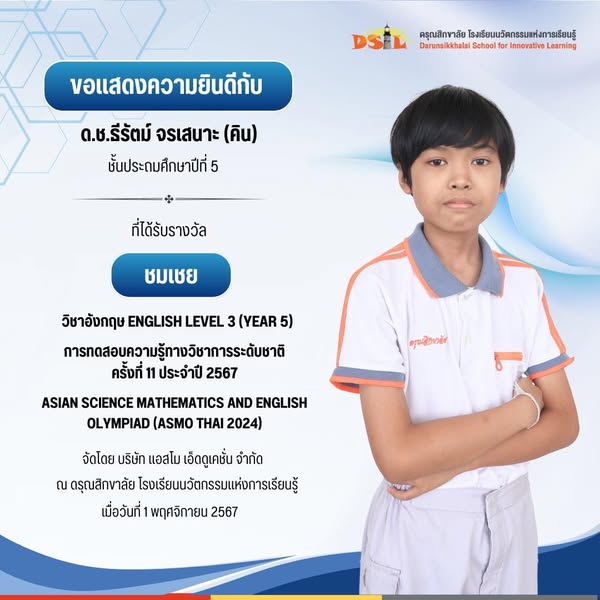 DSIL ดรุณสิกขาลัย โรงเรียนนวัตกรรมแห่งการเรียนรู้
Darunsikkhalai School for Innovative Learning

ขอแสดงความยินดีกับ

ด.ช.ธีรัตม์ จรเสนาะ (คิน)
ชั้นประถมศึกษาปีที่ 5

ที่ได้รับรางวัล

ชมเชย

วิชาอังกฤษ ENGLISH LEVEL 3 (YEAR 5)

การทดสอบความรู้ทางวิชาการระดับชาติ ครั้งที่ 11 ประจำปี 2567

ASIAN SCIENCE MATHEMATICS AND ENGLISH OLYMPIAD (ASMO THAI 2024)

จัดโดย บริษัท แอสโม เอ็ดดูเคชั่น จำกัด
ณ ดรุณสิกขาลัย โรงเรียนนวัตกรรมแห่งการเรียนรู้
เมื่อวันที่ 1 พฤศจิกายน 2567

ดรุณสิกขาลัย